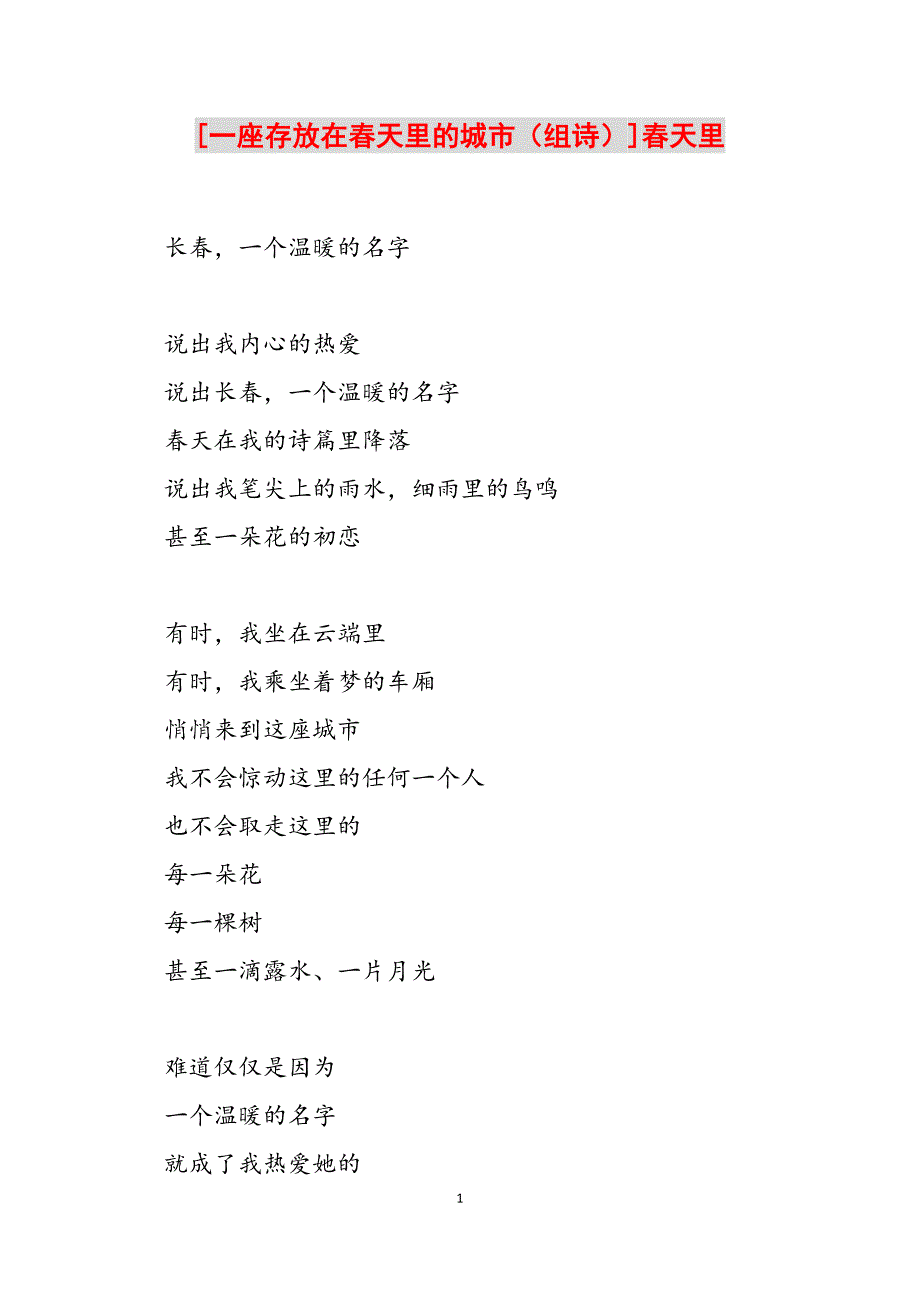 [一座存放在春天里的城市（组诗）]春天里

长春，一个温暖的名字

说出我内心的热爱
说出长春，一个温暖的名字
春天在我的诗篇里降落
说出我笔尖上的雨水，细雨里的鸟鸣
甚至一朵花的初恋

有时，我坐在云端里
有时，我乘坐着梦的车厢
悄悄来到这座城市
我不会惊动这里的任何一个人
也不会取走这里的
每一朵花
每一棵树
甚至一滴露水、一片月光

难道仅仅是因为
一个温暖的名字
就成了我热爱她的

1